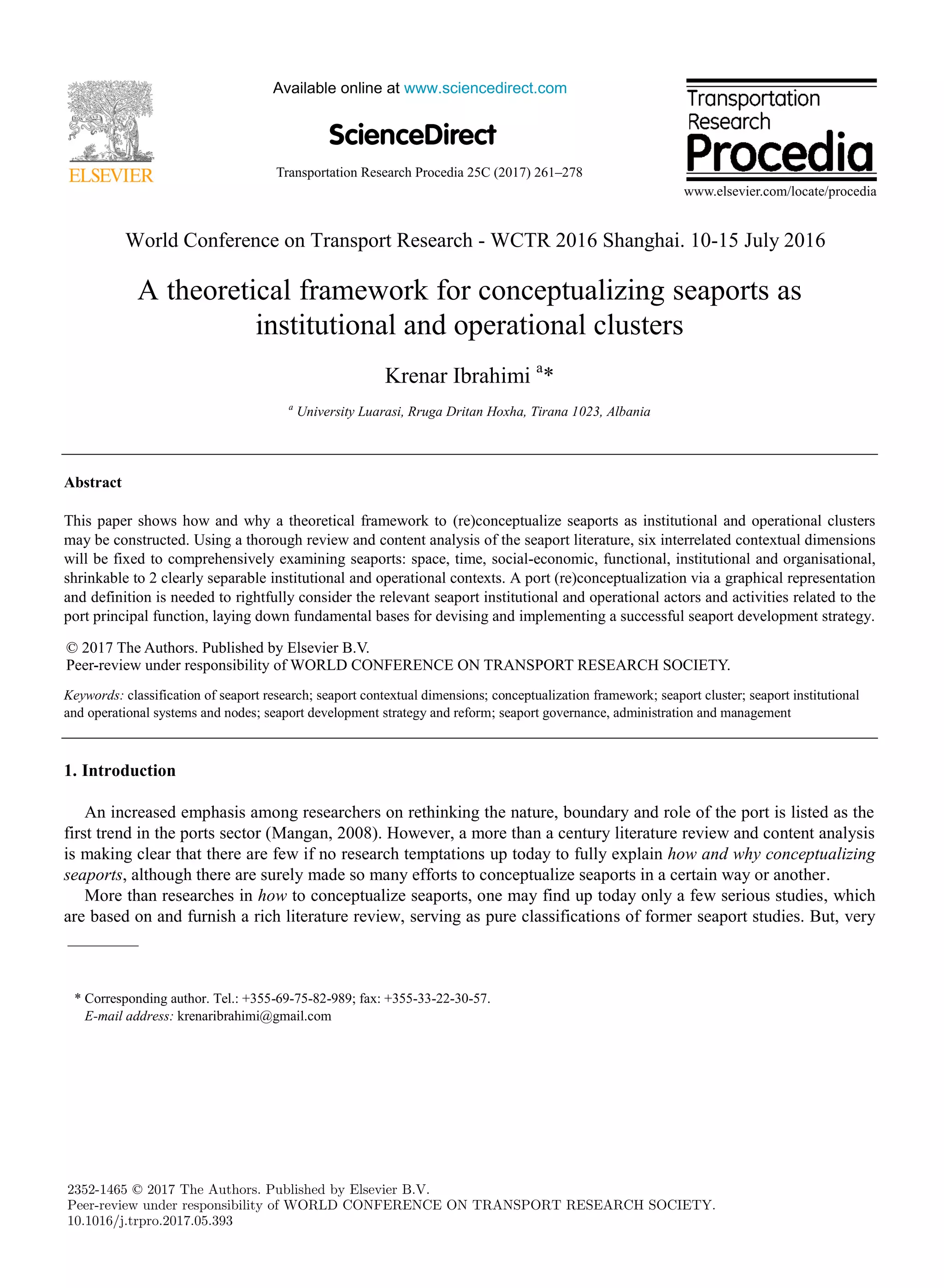 ELSEVIER

Available online at www.sciencedirect.com

ScienceDirect

Transportation Research Procedia 25C (2017) 261–278

Transportation Research Procedia

www.elsevier.com/locate/procedia

World Conference on Transport Research - WCTR 2016 Shanghai. 10-15 July 2016

A theoretical framework for conceptualizing seaports as institutional and operational clusters

Krenar Ibrahimi $^{a}$*

$^{a}$ University Luarasi, Rruga Dritan Hoxha, Tirana 1023, Albania

Abstract

This paper shows how and why a theoretical framework to (re)conceptualize seaports as institutional and operational clusters may be constructed. Using a thorough review and content analysis of the seaport literature, six interrelated contextual dimensions will be fixed to comprehensively examining seaports: space, time, social-economic, functional, institutional and organisational, shrinkable to 2 clearly separable institutional and operational contexts. A port (re)conceptualization via a graphical representation and definition is needed to rightfully consider the relevant seaport institutional and operational actors and activities related to the port principal function, laying down fundamental bases for devising and implementing a successful seaport development strategy.

© 2017 The Authors. Published by Elsevier B.V.
Peer-review under responsibility of WORLD CONFERENCE ON TRANSPORT RESEARCH SOCIETY.

Keywords: classification of seaport research; seaport contextual dimensions; conceptualization framework; seaport cluster; seaport institutional and operational systems and nodes; seaport development strategy and reform; seaport governance, administration and management

1. Introduction

An increased emphasis among researchers on rethinking the nature, boundary and role of the port is listed as the first trend in the ports sector (Mangan, 2008). However, a more than a century literature review and content analysis is making clear that there are few if no research temptations up today to fully explain how and why conceptualizing seaports, although there are surely made so many efforts to conceptualize seaports in a certain way or another.

More than researches in how to conceptualize seaports, one may find up today only a few serious studies, which are based on and furnish a rich literature review, serving as pure classifications of former seaport studies. But, very

* Corresponding author. Tel.: +355-69-75-82-989; fax: +355-33-22-30-57.
E-mail address: krenaribrahimi@gmail.com

2352-1465 © 2017 The Authors. Published by Elsevier B.V.
Peer-review under responsibility of WORLD CONFERENCE ON TRANSPORT RESEARCH SOCIETY.
10.1016/j.trpro.2017.05.393